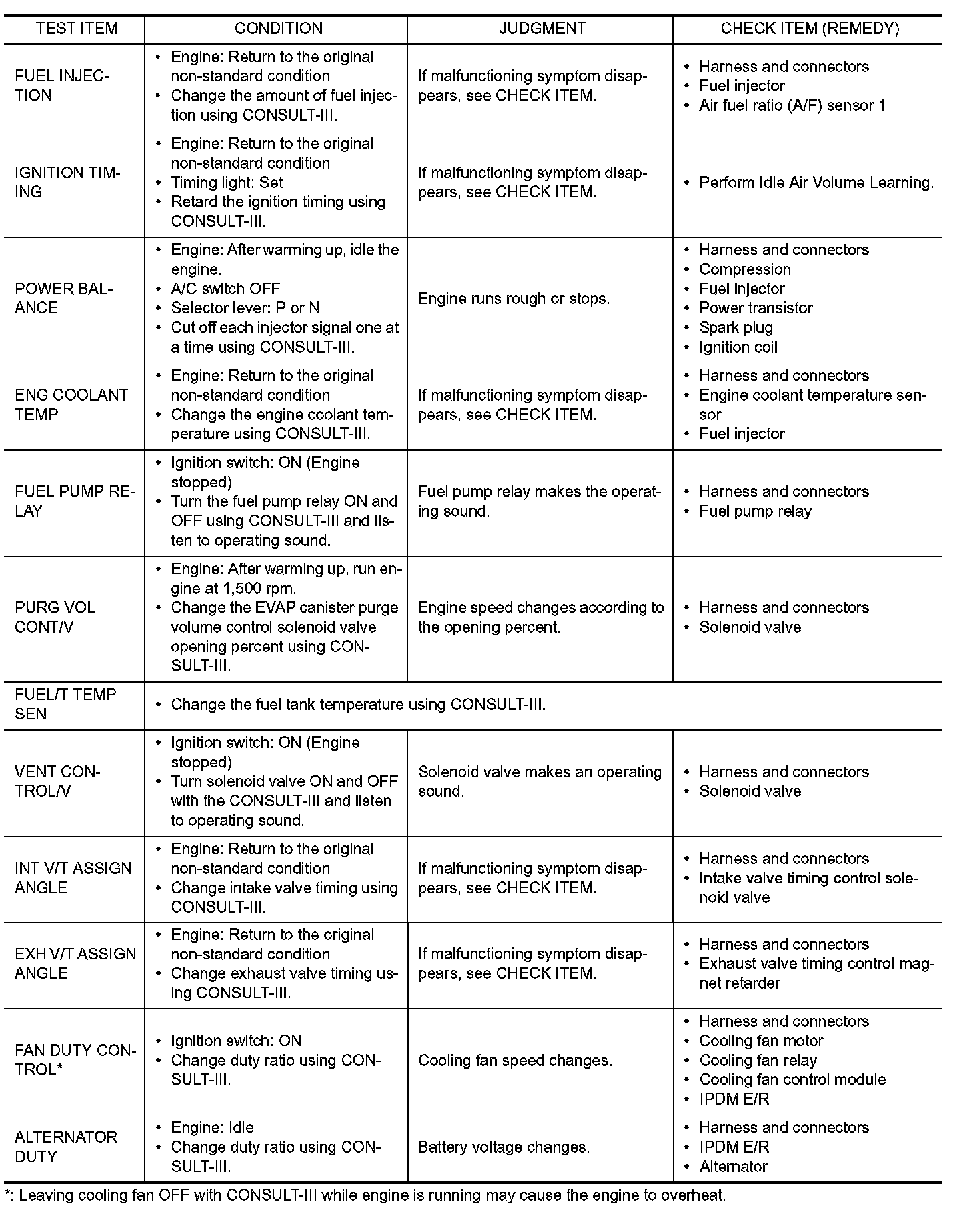 | TEST ITEM | CONDITION | JUDGMENT | CHECK ITEM (REMEDY) |
|---|---|---|---|
| FUEL INJECTION | • Engine: Return to the original non-standard condition • Change the amount of fuel injection using CONSULT-III. | If malfunctioning symptom disappears, see CHECK ITEM. | • Harness and connectors • Fuel injector • Air fuel ratio (A/F) sensor 1 |
| IGNITION TIMING | • Engine: Return to the original non-standard condition • Timing light: Set • Retard the ignition timing using CONSULT-III. | If malfunctioning symptom disappears, see CHECK ITEM. | • Perform Idle Air Volume Learning. |
| POWER BALANCE | • Engine: After warming up, idle the engine. • A/C switch OFF • Selector lever: P or N • Cut off each injector signal one at a time using CONSULT-III. | Engine runs rough or stops. | • Harness and connectors • Compression • Fuel injector • Power transistor • Spark plug • Ignition coil |
| ENG COOLANT TEMP | • Engine: Return to the original non-standard condition • Change the engine coolant temperature using CONSULT-III. | If malfunctioning symptom disappears, see CHECK ITEM. | • Harness and connectors • Engine coolant temperature sensor • Fuel injector |
| FUEL PUMP RELAY | • Ignition switch: ON (Engine stopped) • Turn the fuel pump relay ON and OFF using CONSULT-III and listen to operating sound. | Fuel pump relay makes the operating sound. | • Harness and connectors • Fuel pump relay |
| PURG VOL CONT/V | • Engine: After warming up, run engine at 1,500 rpm. • Change the EVAP canister purge volume control solenoid valve opening percent using CONSULT-III. | Engine speed changes according to the opening percent. | • Harness and connectors • Solenoid valve |
| FUEL/T TEMP SEN | • Change the fuel tank temperature using CONSULT-III. | | |
| VENT CONTROL/V | • Ignition switch: ON (Engine stopped) • Turn solenoid valve ON and OFF with the CONSULT-III and listen to operating sound. | Solenoid valve makes an operating sound. | • Harness and connectors • Solenoid valve |
| INT V/T ASSIGN ANGLE | • Engine: Return to the original non-standard condition • Change intake valve timing using CONSULT-III. | If malfunctioning symptom disappears, see CHECK ITEM. | • Harness and connectors • Intake valve timing control solenoid valve |
| EXH V/T ASSIGN ANGLE | • Engine: Return to the original non-standard condition • Change exhaust valve timing using CONSULT-III. | If malfunctioning symptom disappears, see CHECK ITEM. | • Harness and connectors • Exhaust valve timing control magnet retarder |
| FAN DUTY CONTROL* | • Ignition switch: ON • Change duty ratio using CONSULT-III. | Cooling fan speed changes. | • Harness and connectors • Cooling fan motor • Cooling fan relay • Cooling fan control module • IPDM E/R |
| ALTERNATOR DUTY | • Engine: Idle • Change duty ratio using CONSULT-III. | Battery voltage changes. | • Harness and connectors • IPDM E/R • Alternator |

*: Leaving cooling fan OFF with CONSULT-III while engine is running may cause the engine to overheat.